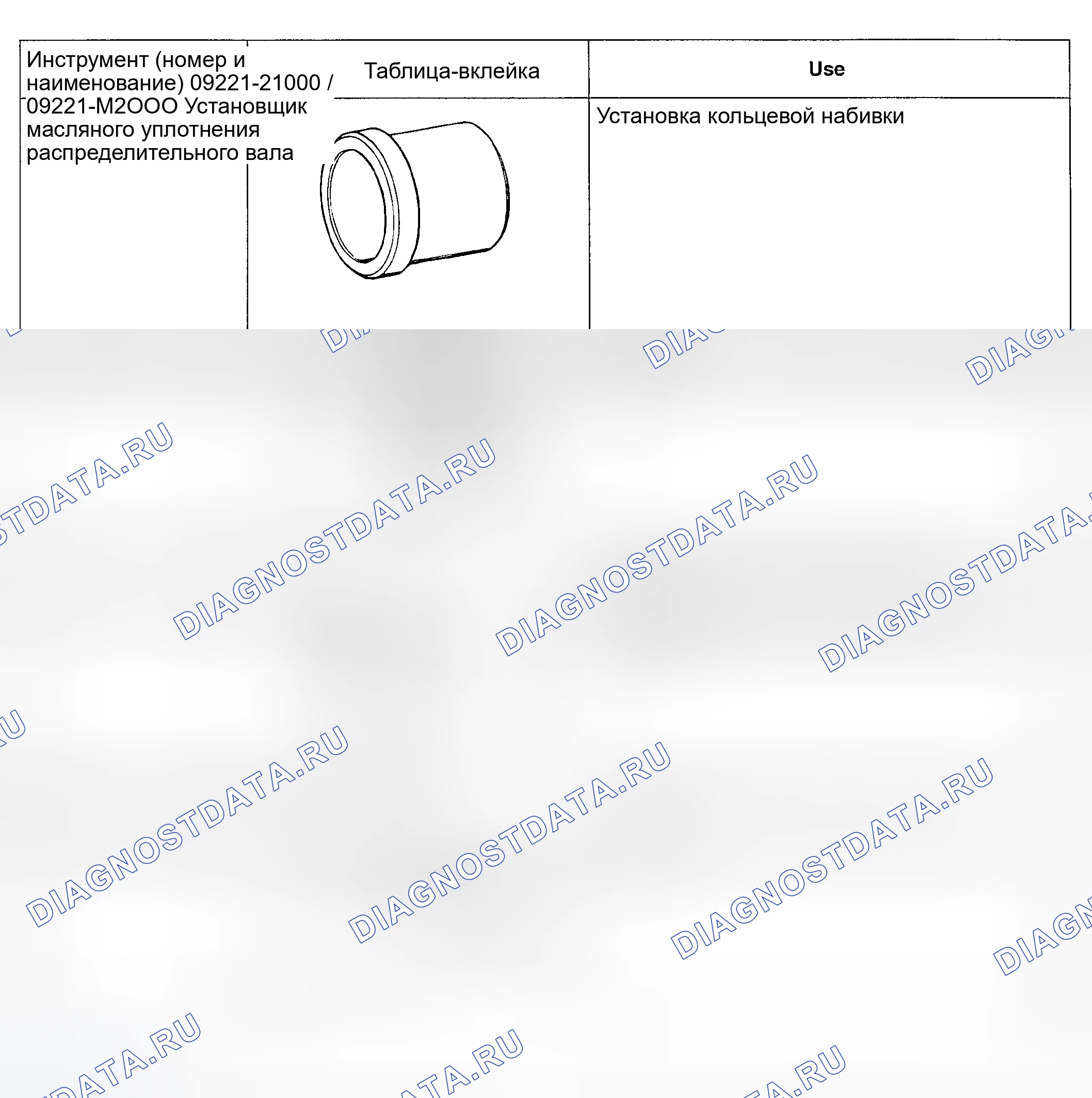 | Инструмент (номер и наименование) 09221-21000 / 09221-M2OOO Установщик масляного уплотнения распределительного вала | Таблица-вклейка | Use |
|---|---|---|
|  |  | Установка кольцевой набивки |

DIAGNOSTDATA.RU